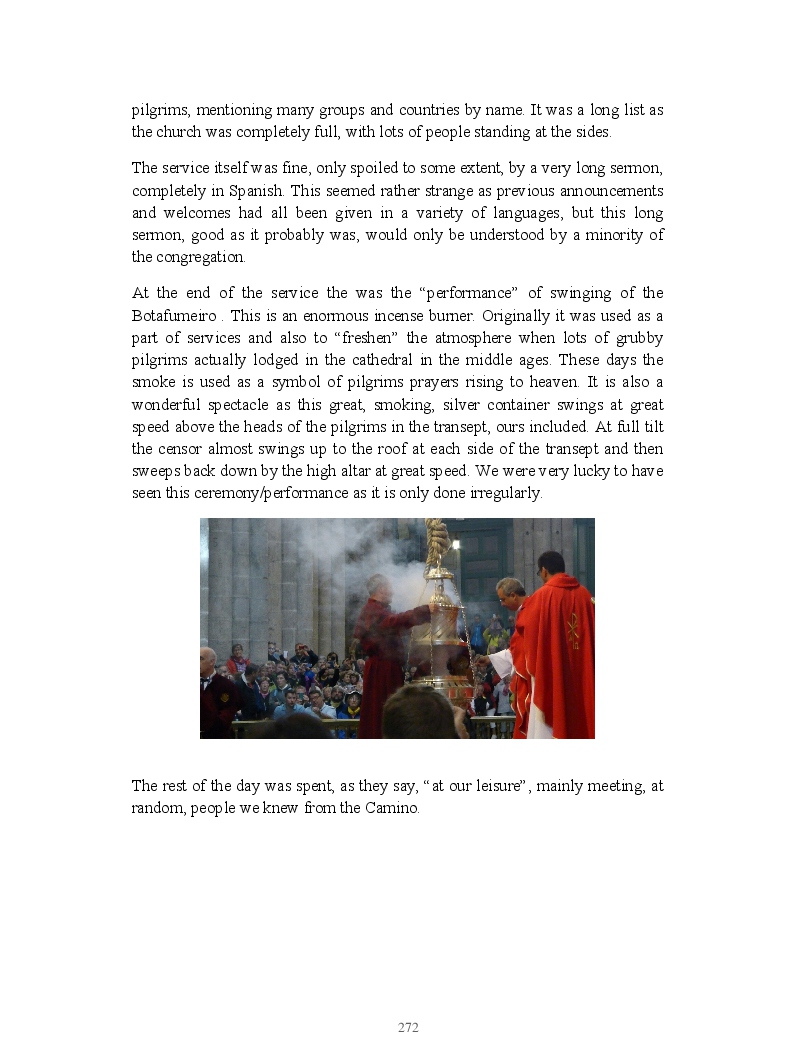 pilgrims, mentioning many groups and countries by name. It was a long list as the church was completely full, with lots of people standing at the sides.

The service itself was fine, only spoiled to some extent, by a very long sermon, completely in Spanish. This seemed rather strange as previous announcements and welcomes had all been given in a variety of languages, but this long sermon, good as it probably was, would only be understood by a minority of the congregation.

At the end of the service the was the “performance” of swinging of the Botafumeiro . This is an enormous incense burner. Originally it was used as a part of services and also to “freshen” the atmosphere when lots of grubby pilgrims actually lodged in the cathedral in the middle ages. These days the smoke is used as a symbol of pilgrims prayers rising to heaven. It is also a wonderful spectacle as this great, smoking, silver container swings at great speed above the heads of the pilgrims in the transept, ours included. At full tilt the censor almost swings up to the roof at each side of the transept and then sweeps back down by the high altar at great speed. We were very lucky to have seen this ceremony/performance as it is only done irregularly.

The rest of the day was spent, as they say, “at our leisure”, mainly meeting, at random, people we knew from the Camino.

272